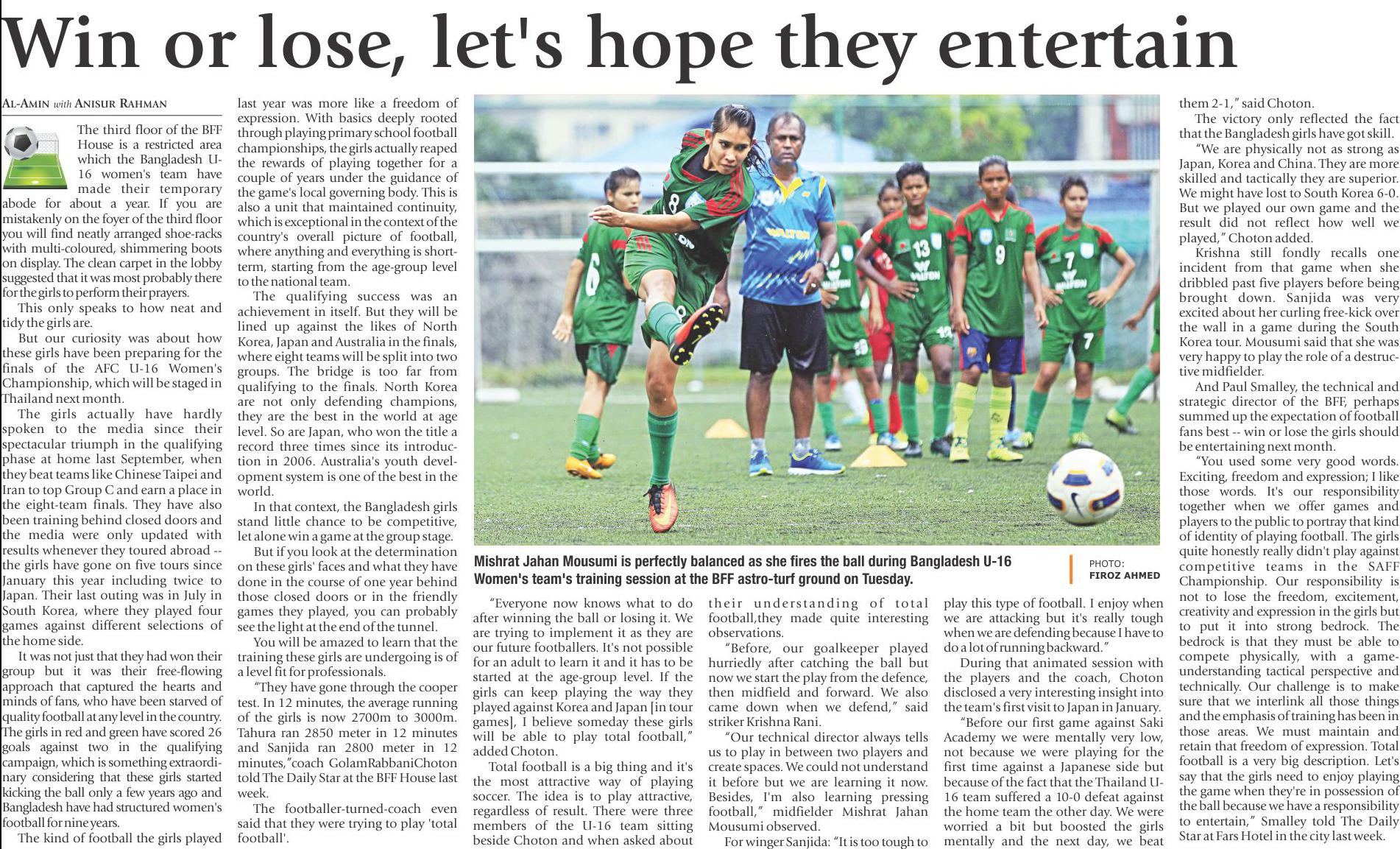 Win or lose, let's hope they entertain

AL-AMIN with ANISUR RAHMAN

The third floor of the BFF House is a restricted area which the Bangladesh U-16 women's team have made their temporary abode for about a year. If you are mistakenly on the foyer of the third floor you will find neatly arranged shoe-racks with multi-coloured, shimmering boots on display. The clean carpet in the lobby suggested that it was most probably there for the girls to perform their prayers.

This only speaks to how neat and tidy the girls are.

But our curiosity was about how these girls have been preparing for the finals of the AFC U-16 Women's Championship, which will be staged in Thailand next month.

The girls actually have hardly spoken to the media since their spectacular triumph in the qualifying phase at home last September, when they beat teams like Chinese Taipei and Iran to top Group C and earn a place in the eight-team finals. They have also been training behind closed doors and the media were only updated with results whenever they toured abroad -- the girls have gone on five tours since January this year including twice to Japan. Their last outing was in July in South Korea, where they played four games against different selections of the home side.

It was not just that they had won their group but it was their free-flowing approach that captured the hearts and minds of fans, who have been starved of quality football at any level in the country. The girls in red and green have scored 26 goals against two in the qualifying campaign, which is something extraordinary considering that these girls started kicking the ball only a few years ago and Bangladesh have had structured women's football for nine years.

The kind of football the girls played last year was more like a freedom of expression. With basics deeply rooted through playing primary school football championships, the girls actually reaped the rewards of playing together for a couple of years under the guidance of the game's local governing body. This is also a unit that maintained continuity, which is exceptional in the context of the country's overall picture of football, where anything and everything is short-term, starting from the age-group level to the national team.

The qualifying success was an achievement in itself. But they will be lined up against the likes of North Korea, Japan and Australia in the finals, where eight teams will be split into two groups. The bridge is too far from qualifying to the finals. North Korea are not only defending champions, they are the best in the world at age level. So are Japan, who won the title a record three times since its introduction in 2006. Australia's youth development system is one of the best in the world.

In that context, the Bangladesh girls stand little chance to be competitive, let alone win a game at the group stage.

But if you look at the determination on these girls' faces and what they have done in the course of one year behind those closed doors or in the friendly games they played, you can probably see the light at the end of the tunnel.

You will be amazed to learn that the training these girls are undergoing is of a level fit for professionals.

"They have gone through the cooper test. In 12 minutes, the average running of the girls is now 2700m to 3000m. Tahura ran 2850 meter in 12 minutes and Sanjida ran 2800 meter in 12 minutes,"coach GolamRabbaniChoton told The Daily Star at the BFF House last week.

The footballer-turned-coach even said that they were trying to play 'total football'.

Mishrat Jahan Mousumi is perfectly balanced as she fires the ball during Bangladesh U-16 Women's team's training session at the BFF astro-turf ground on Tuesday.

PHOTO: FIROZ AHMED

"Everyone now knows what to do after winning the ball or losing it. We are trying to implement it as they are our future footballers. It's not possible for an adult to learn it and it has to be started at the age-group level. If the girls can keep playing the way they played against Korea and Japan [in tour games], I believe someday these girls will be able to play total football," added Choton.

Total football is a big thing and it's the most attractive way of playing soccer. The idea is to play attractive, regardless of result. There were three members of the U-16 team sitting beside Choton and when asked about their understanding of total football,they made quite interesting observations.

"Before, our goalkeeper played hurriedly after catching the ball but now we start the play from the defence, then midfield and forward. We also came down when we defend," said striker Krishna Rani.

"Our technical director always tells us to play in between two players and create spaces. We could not understand it before but we are learning it now. Besides, I'm also learning pressing football," midfielder Mishrat Jahan Mousumi observed.

For winger Sanjida: "It is too tough to play this type of football. I enjoy when we are attacking but it's really tough when we are defending because I have to do a lot of running backward."

During that animated session with the players and the coach, Choton disclosed a very interesting insight into the team's first visit to Japan in January.

"Before our first game against Saki Academy we were mentally very low, not because we were playing for the first time against a Japanese side but because of the fact that the Thailand U-16 team suffered a 10-0 defeat against the home team the other day. We were worried a bit but boosted the girls mentally and the next day, we beat them 2-1," said Choton.

The victory only reflected the fact that the Bangladesh girls have got skill.

"We are physically not as strong as Japan, Korea and China. They are more skilled and tactically they are superior. We might have lost to South Korea 6-0. But we played our own game and the result did not reflect how well we played," Choton added.

Krishna still fondly recalls one incident from that game when she dribbled past five players before being brought down. Sanjida was very excited about her curling free-kick over the wall in a game during the South Korea tour. Mousumi said that she was very happy to play the role of a destructive midfielder.

And Paul Smalley, the technical and strategic director of the BFF, perhaps summed up the expectation of football fans best -- win or lose the girls should be entertaining next month.

"You used some very good words. Exciting, freedom and expression; I like those words. It's our responsibility together when we offer games and players to the public to portray that kind of identity of playing football. The girls quite honestly really didn't play against competitive teams in the SAFF Championship. Our responsibility is not to lose the freedom, excitement, creativity and expression in the girls but to put it into strong bedrock. The bedrock is that they must be able to compete physically, with a game-understanding tactical perspective and technically. Our challenge is to make sure that we interlink all those things and the emphasis of training has been in those areas. We must maintain and retain that freedom of expression. Total football is a very big description. Let's say that the girls need to enjoy playing the game when they're in possession of the ball because we have a responsibility to entertain," Smalley told The Daily Star at Fars Hotel in the city last week.